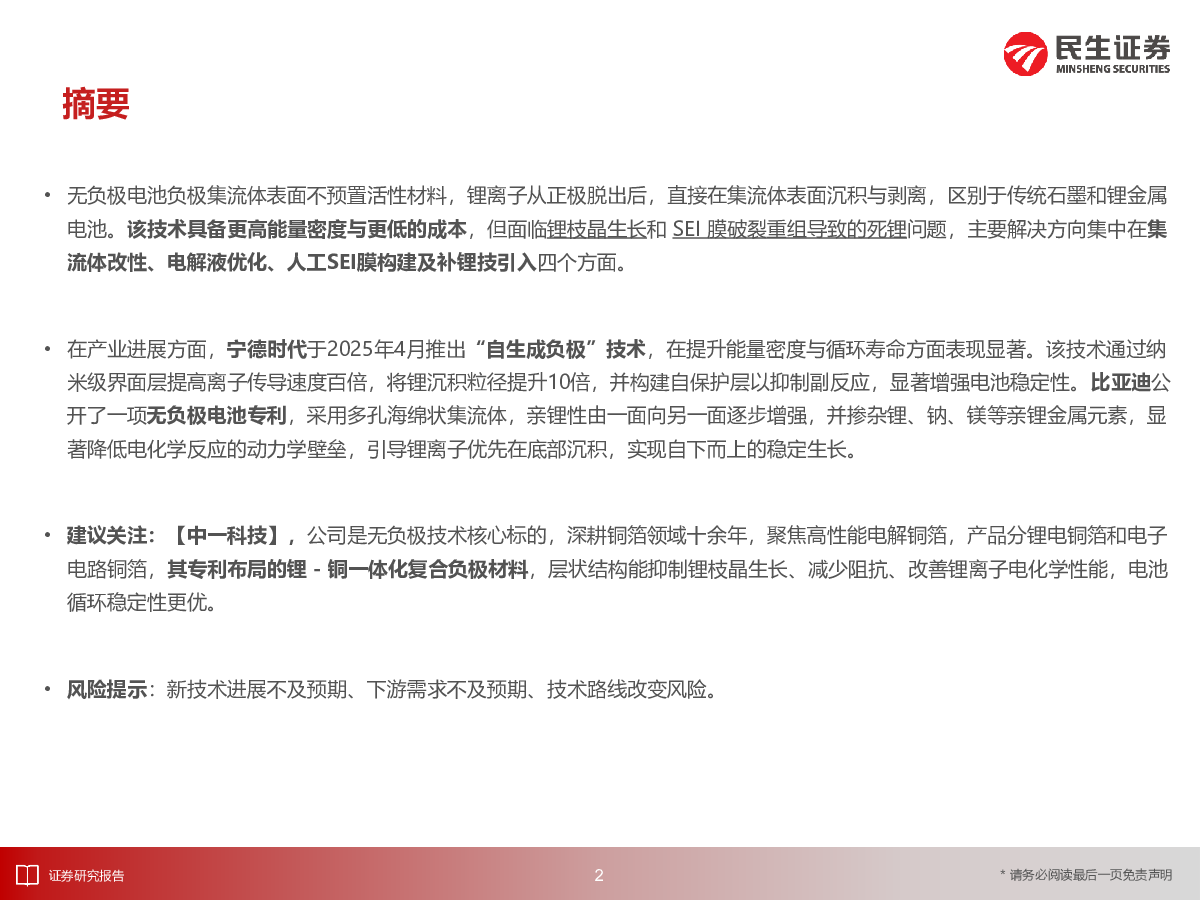 民生证券
MINSHENG SECURITIES

摘要

• 无负极电池负极集流体表面不预置活性材料，锂离子从正极脱出后，直接在集流体表面沉积与剥离，区别于传统石墨和锂金属电池。该技术具备更高能量密度与更低的成本，但面临锂枝晶生长和 SEI 膜破裂重组导致的死锂问题，主要解决方向集中在集流体改性、电解液优化、人工SEI膜构建及补锂技引入四个方面。

• 在产业进展方面，宁德时代于2025年4月推出“自生成负极”技术，在提升能量密度与循环寿命方面表现显著。该技术通过纳米级界面层提高离子传导速度百倍，将锂沉积粒径提升10倍，并构建自保护层以抑制副反应，显著增强电池稳定性。比亚迪公开了一项无负极电池专利，采用多孔海绵状集流体，亲锂性由一面向另一面逐步增强，并掺杂锂、钠、镁等亲锂金属元素，显著降低电化学反应的动力学壁垒，引导锂离子优先在底部沉积，实现自下而上的稳定生长。

• 建议关注：【中一科技】，公司是无负极技术核心标的，深耕铜箔领域十余年，聚焦高性能电解铜箔，产品分锂电铜箔和电子电路铜箔，其专利布局的锂 - 铜一体化复合负极材料，层状结构能抑制锂枝晶生长、减少阻抗、改善锂离子电化学性能，电池循环稳定性更优。

• 风险提示：新技术进展不及预期、下游需求不及预期、技术路线改变风险。

证券研究报告
2
* 请务必阅读最后一页免责声明